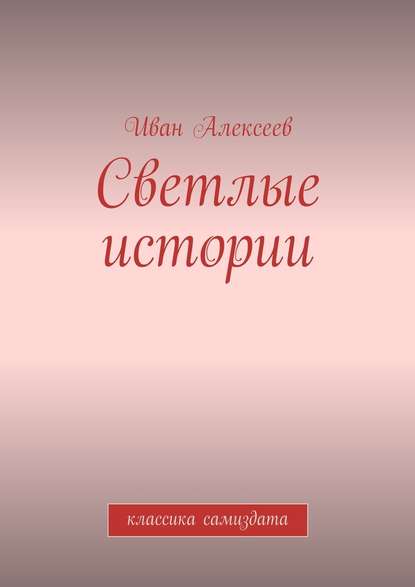 Иван Алексеев

Светлые истории

классика самиздата